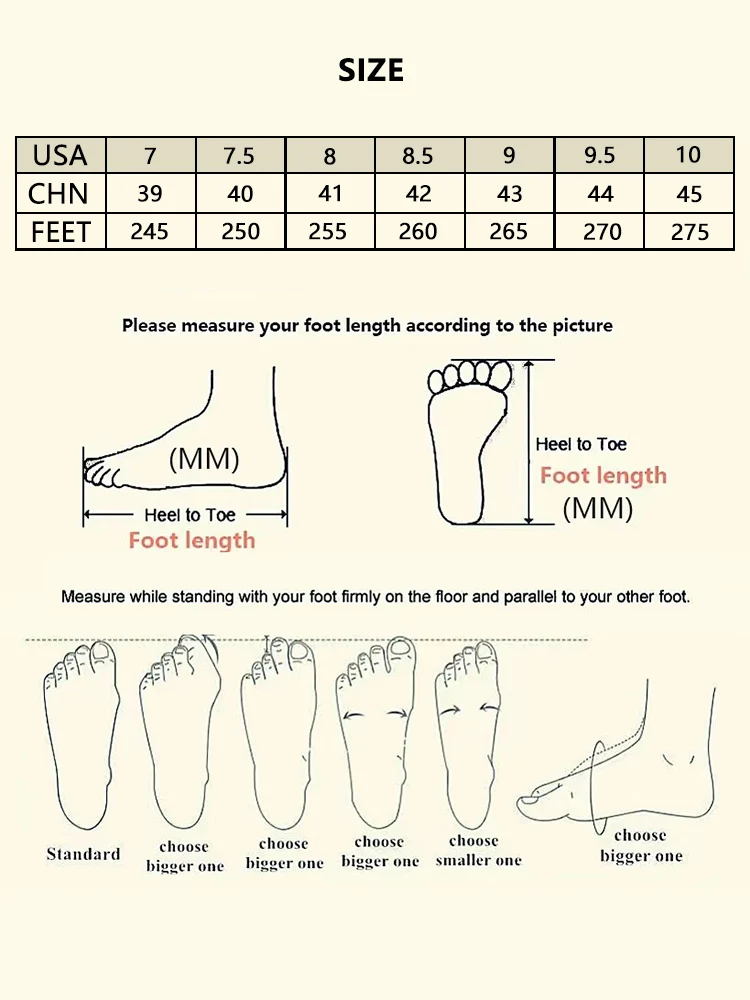 SIZE

| USA | 7 | 7.5 | 8 | 8.5 | 9 | 9.5 | 10 |
|---|---|---|---|---|---|---|---|
| CHN | 39 | 40 | 41 | 42 | 43 | 44 | 45 |
| FEET | 245 | 250 | 255 | 260 | 265 | 270 | 275 |

Please measure your foot length according to the picture

(MM)

Heel to Toe

Foot length

Heel to Toe

Foot length

(MM)

Measure while standing with your foot firmly on the floor and parallel to your other foot.

Standard

choose bigger one

choose bigger one

choose bigger one

choose smaller one

choose bigger one